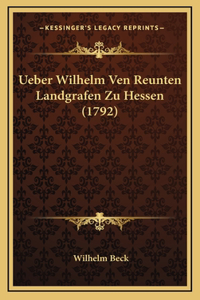 —KESSINGER'S LEGACY REPRINTS—

Ueber Wilhelm Ven Reunten Landgrafen Zu Hessen (1792)

Wilhelm Beck